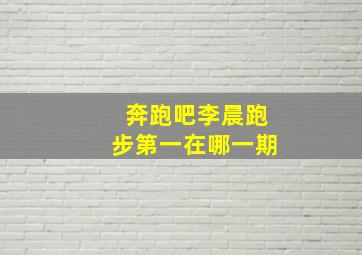 奔跑吧李晨跑步第一在哪一期